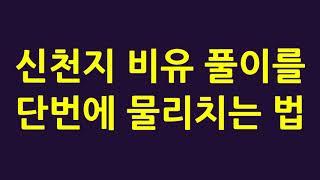 신천지 비유 풀이를
단번에 물리치는 법